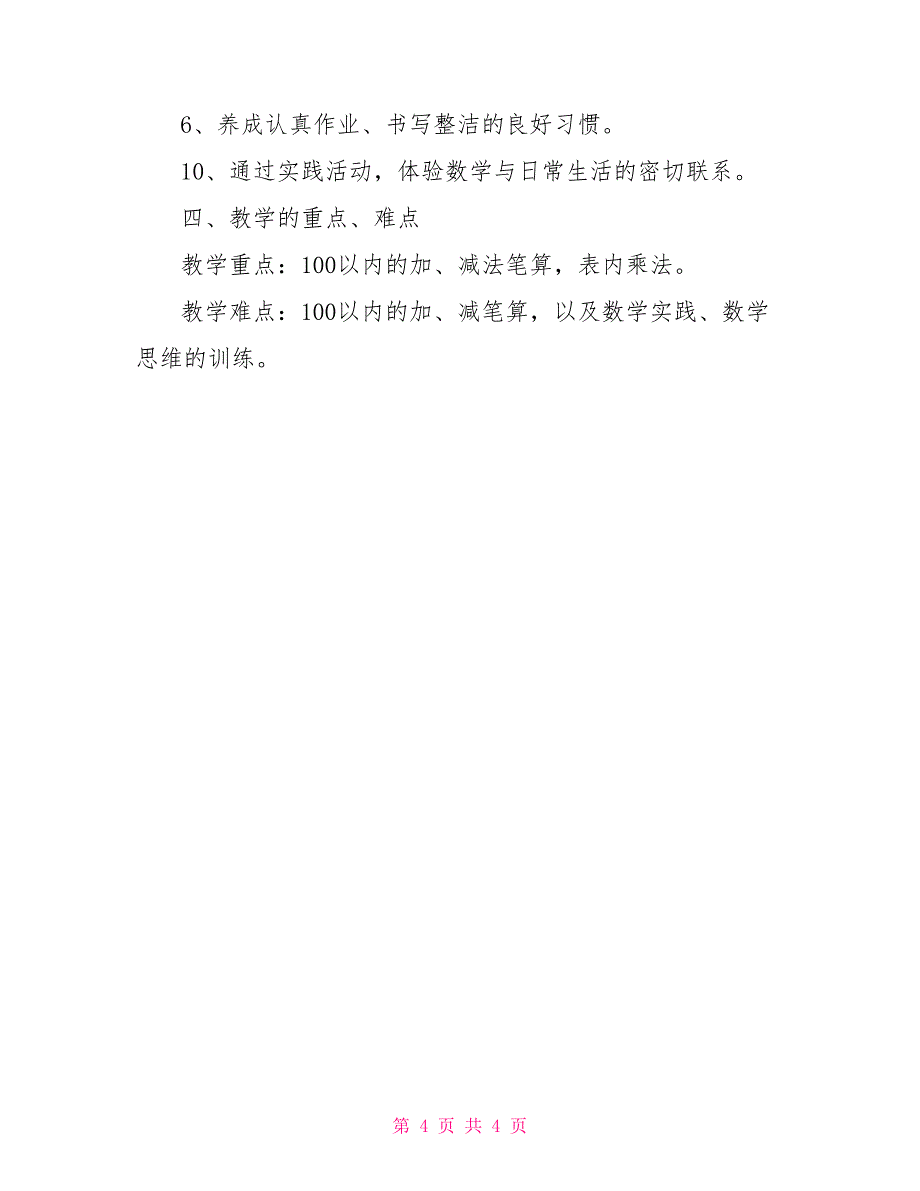 6、养成认真作业、书写整洁的良好习惯。

10、通过实践活动，体验数学与日常生活的密切联系。

四、教学的重点、难点

教学重点：100以内的加、减法笔算，表内乘法。

教学难点：100以内的加、减笔算，以及数学实践、数学思维的训练。

第 4 页 共 4 页